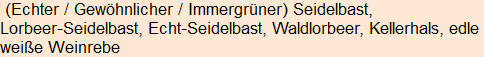 (Echter / Gewöhnlicher / Immergrüner) Seidelbast, Lorbeer-Seidelbast, Echt-Seidelbast, Waldlorbeer, Kellerhals, edle weiße Weinrebe